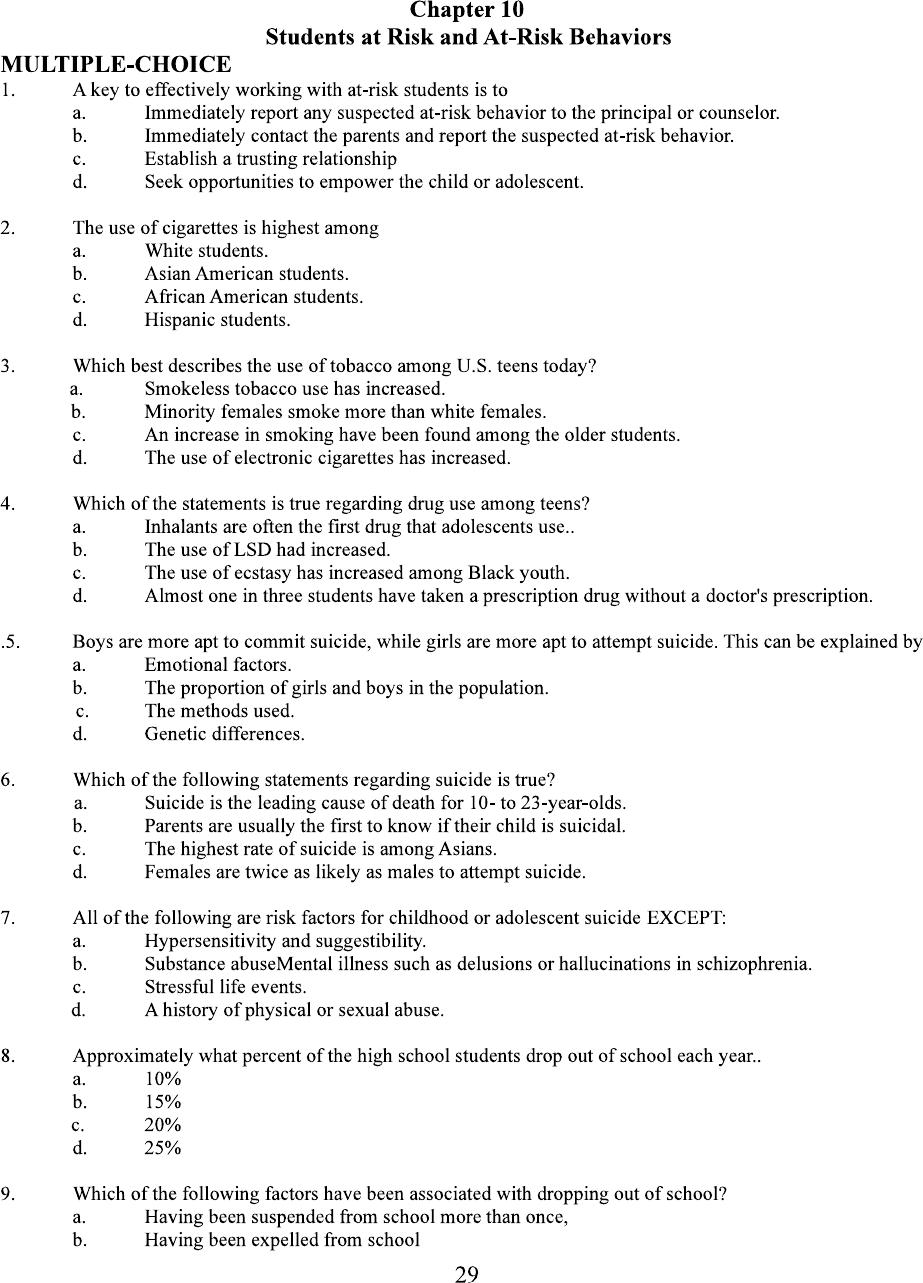 Chapter 10
Students at Risk and At-Risk Behaviors

MULTIPLE-CHOICE

1. A key to effectively working with at-risk students is to
a. Immediately report any suspected at-risk behavior to the principal or counselor.
b. Immediately contact the parents and report the suspected at-risk behavior.
c. Establish a trusting relationship
d. Seek opportunities to empower the child or adolescent.

2. The use of cigarettes is highest among
a. White students.
b. Asian American students.
c. African American students.
d. Hispanic students.

3. Which best describes the use of tobacco among U.S. teens today?
a. Smokeless tobacco use has increased.
b. Minority females smoke more than white females.
c. An increase in smoking have been found among the older students.
d. The use of electronic cigarettes has increased.

4. Which of the statements is true regarding drug use among teens?
a. Inhalants are often the first drug that adolescents use..
b. The use of LSD had increased.
c. The use of ecstasy has increased among Black youth.
d. Almost one in three students have taken a prescription drug without a doctor's prescription.

.5. Boys are more apt to commit suicide, while girls are more apt to attempt suicide. This can be explained by
a. Emotional factors.
b. The proportion of girls and boys in the population.
c. The methods used.
d. Genetic differences.

6. Which of the following statements regarding suicide is true?
a. Suicide is the leading cause of death for 10- to 23-year-olds.
b. Parents are usually the first to know if their child is suicidal.
c. The highest rate of suicide is among Asians.
d. Females are twice as likely as males to attempt suicide.

7. All of the following are risk factors for childhood or adolescent suicide EXCEPT:
a. Hypersensitivity and suggestibility.
b. Substance abuseMental illness such as delusions or hallucinations in schizophrenia.
c. Stressful life events.
d. A history of physical or sexual abuse.

8. Approximately what percent of the high school students drop out of school each year..
a. 10%
b. 15%
c. 20%
d. 25%

9. Which of the following factors have been associated with dropping out of school?
a. Having been suspended from school more than once,
b. Having been expelled from school

29